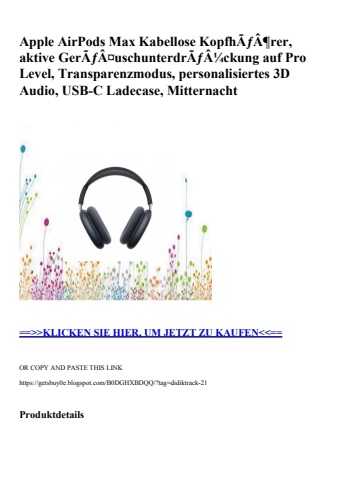 Apple AirPods Max Kabellose KopfhÃƒÂ¶rer, aktive GerÃƒÂ¤uschunterdrÃƒÂ¼ckung auf Pro Level, Transparenzmodus, personalisiertes 3D Audio, USB-C Ladecase, Mitternacht

==>>KLICKEN SIE HIER, UM JETZT ZU KAUFEN<<==

OR COPY AND PASTE THIS LINK

https://getsbuy0e.blogspot.com/B0DGHXBDQQ/?tag=didiktrack-21

Produktdetails